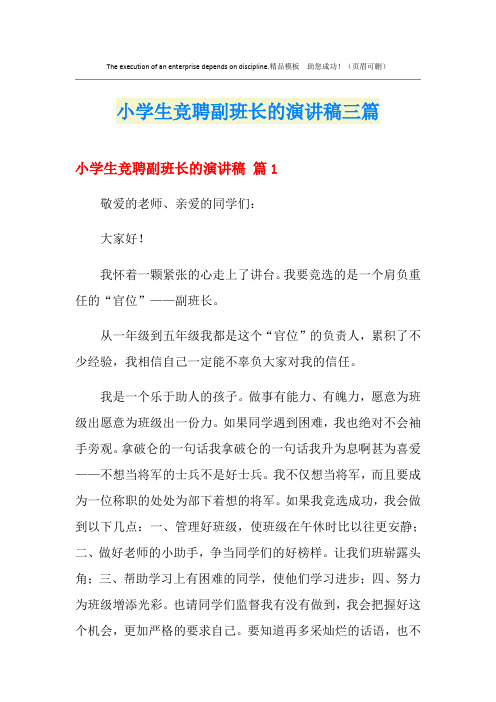 The execution of an enterprise depends on discipline.精品模板 助您成功！（页眉可删）

小学生竞聘副班长的演讲稿三篇

小学生竞聘副班长的演讲稿 篇1

敬爱的老师、亲爱的同学们：

大家好！

我怀着一颗紧张的心走上了讲台。我要竞选的是一个肩负重任的“官位”——副班长。

从一年级到五年级我都是这个“官位”的负责人，累积了不少经验，我相信自己一定能不辜负大家对我的信任。

我是一个乐于助人的孩子。做事有能力、有魄力，愿意为班级出愿意为班级出一份力。如果同学遇到困难，我也绝对不会袖手旁观。拿破仑的一句话我拿破仑的一句话我升为息啊甚为喜爱——不想当将军的士兵不是好士兵。我不仅想当将军，而且要成为一位称职的处处为部下着想的将军。如果我竞选成功，我会做到以下几点：一、管理好班级，使班级在午休时比以往更安静；二、做好老师的小助手，争当同学们的好榜样。让我们班崭露头角；三、帮助学习上有困难的同学，使他们学习进步；四、努力为班级增添光彩。也请同学们监督我有没有做到，我会把握好这个机会，更加严格的要求自己。要知道再多采灿烂的话语，也不